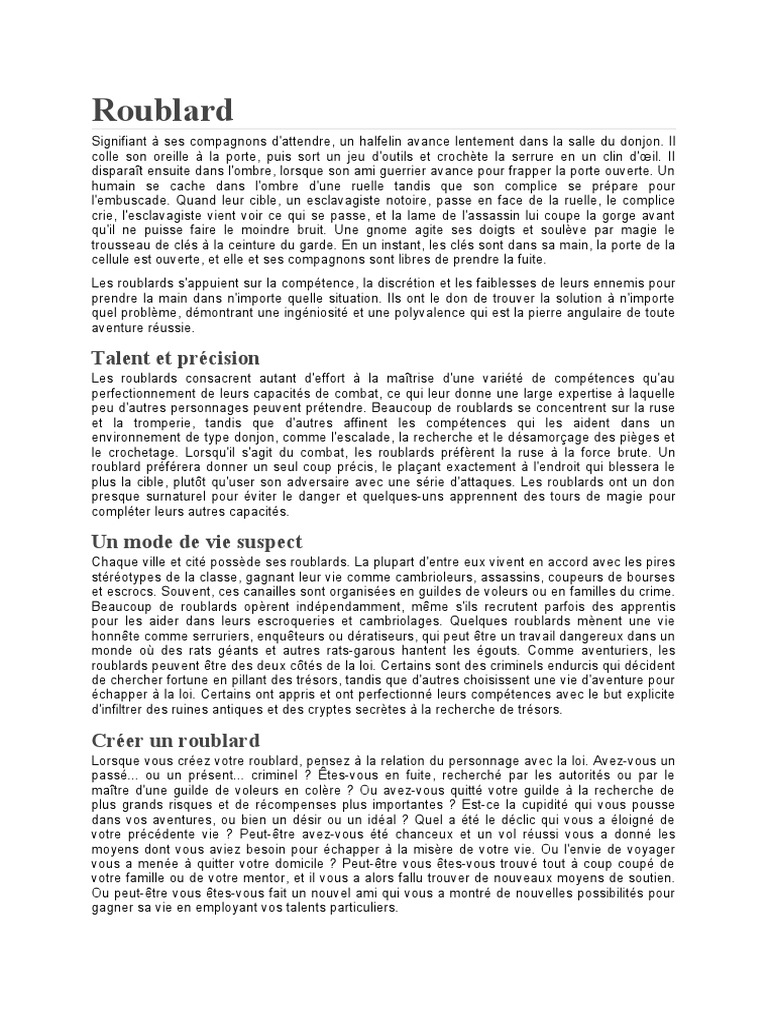 Roublard

Signifiant à ses compagnons d'attendre, un halfelin avance lentement dans la salle du donjon. Il colle son oreille à la porte, puis sort un jeu d'outils et crochète la serrure en un clin d'œil. Il disparaît ensuite dans l'ombre, lorsque son ami guerrier avance pour frapper la porte ouverte. Un humain se cache dans l'ombre d'une ruelle tandis que son complice se prépare pour l'embuscade. Quand leur cible, un esclavagiste notoire, passe en face de la ruelle, le complice crie, l'esclavagiste vient voir ce qui se passe, et la lame de l'assassin lui coupe la gorge avant qu'il ne puisse faire le moindre bruit. Une gnome agite ses doigts et soulève par magie le trousseau de clés à la ceinture du garde. En un instant, les clés sont dans sa main, la porte de la cellule est ouverte, et elle et ses compagnons sont libres de prendre la fuite.

Les roublards s'appuient sur la compétence, la discrétion et les faiblesses de leurs ennemis pour prendre la main dans n'importe quelle situation. Ils ont le don de trouver la solution à n'importe quel problème, démontrant une ingéniosité et une polyvalence qui est la pierre angulaire de toute aventure réussie.

Talent et précision

Les roublards consacrent autant d'effort à la maîtrise d'une variété de compétences qu'au perfectionnement de leurs capacités de combat, ce qui leur donne une large expertise à laquelle peu d'autres personnages peuvent prétendre. Beaucoup de roublards se concentrent sur la ruse et la tromperie, tandis que d'autres affinent les compétences qui les aident dans un environnement de type donjon, comme l'escalade, la recherche et le désamorçage des pièges et le crochetage. Lorsqu'il s'agit du combat, les roublards préfèrent la ruse à la force brute. Un roublard préférera donner un seul coup précis, le plaçant exactement à l'endroit qui blessera le plus la cible, plutôt qu'user son adversaire avec une série d'attaques. Les roublards ont un don presque surnaturel pour éviter le danger et quelques-uns apprennent des tours de magie pour compléter leurs autres capacités.

Un mode de vie suspect

Chaque ville et cité possède ses roublards. La plupart d'entre eux vivent en accord avec les pires stéréotypes de la classe, gagnant leur vie comme cambrioleurs, assassins, coupeurs de bourses et escrocs. Souvent, ces canailles sont organisées en guildes de voleurs ou en familles du crime. Beaucoup de roublards opèrent indépendamment, même s'ils recrutent parfois des apprentis pour les aider dans leurs escroqueries et cambriolages. Quelques roublards mènent une vie honnête comme serruriers, enquêteurs ou dératiseurs, qui peut être un travail dangereux dans un monde où des rats géants et autres rats-garous hantent les égouts. Comme aventuriers, les roublards peuvent être des deux côtés de la loi. Certains sont des criminels endurcis qui décident de chercher fortune en pillant des trésors, tandis que d'autres choisissent une vie d'aventure pour échapper à la loi. Certains ont appris et ont perfectionné leurs compétences avec le but explicite d'infiltrer des ruines antiques et des cryptes secrètes à la recherche de trésors.

Créer un roublard

Lorsque vous créez votre roublard, pensez à la relation du personnage avec la loi. Avez-vous un passé... ou un présent... criminel ? Êtes-vous en fuite, recherché par les autorités ou par le maître d'une guilde de voleurs en colère ? Ou avez-vous quitté votre guilde à la recherche de plus grands risques et de récompenses plus importantes ? Est-ce la cupidité qui vous pousse dans vos aventures, ou bien un désir ou un idéal ? Quel a été le déclic qui vous a éloigné de votre précédente vie ? Peut-être avez-vous été chanceux et un vol réussi vous a donné les moyens dont vous aviez besoin pour échapper à la misère de votre vie. Ou l'envie de voyager vous a menée à quitter votre domicile ? Peut-être vous êtes-vous trouvé tout à coup coupé de votre famille ou de votre mentor, et il vous a alors fallu trouver de nouveaux moyens de soutien. Ou peut-être vous êtes-vous fait un nouvel ami qui vous a montré de nouvelles possibilités pour gagner sa vie en employant vos talents particuliers.